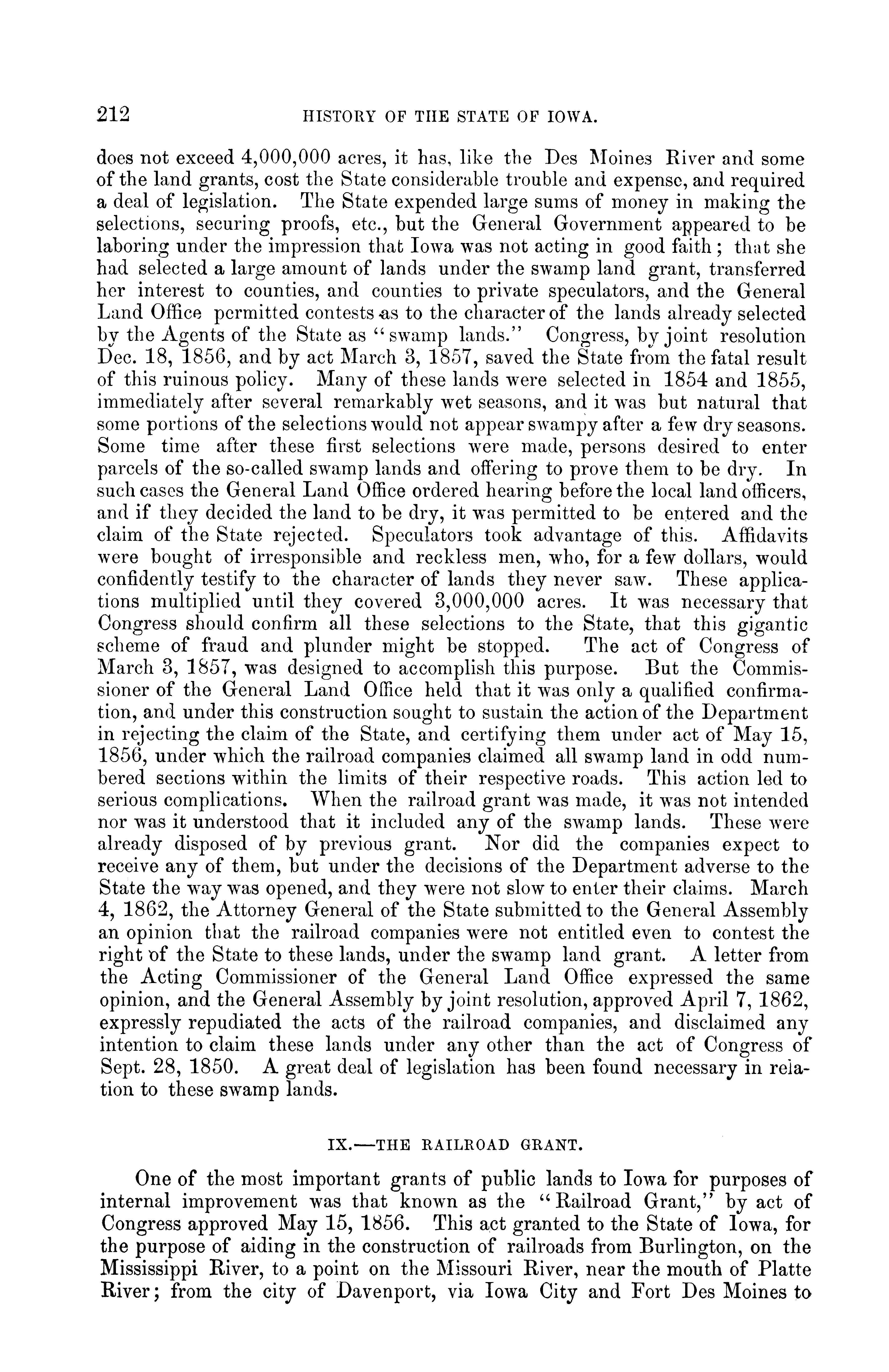 212 HISTORY OF THE STATE OF IOWA.

does not exceed 4,000,000 acres, it has, like the Des Moines River and some of the land grants, cost the State considerable trouble and expense, and required a deal of legislation. The State expended large sums of money in making the selections, securing proofs, etc., but the General Government appeared to be laboring under the impression that Iowa was not acting in good faith; that she had selected a large amount of lands under the swamp land grant, transferred her interest to counties, and counties to private speculators, and the General Land Office permitted contests as to the character of the lands already selected by the Agents of the State as "swamp lands." Congress, by joint resolution Dec. 18, 1856, and by act March 3, 1857, saved the State from the fatal result of this ruinous policy. Many of these lands were selected in 1854 and 1855, immediately after several remarkably wet seasons, and it was but natural that some portions of the selections would not appear swampy after a few dry seasons. Some time after these first selections were made, persons desired to enter parcels of the so-called swamp lands and offering to prove them to be dry. In such cases the General Land Office ordered hearing before the local land officers, and if they decided the land to be dry, it was permitted to be entered and the claim of the State rejected. Speculators took advantage of this. Affidavits were bought of irresponsible and reckless men, who, for a few dollars, would confidently testify to the character of lands they never saw. These applications multiplied until they covered 3,000,000 acres. It was necessary that Congress should confirm all these selections to the State, that this gigantic scheme of fraud and plunder might be stopped. The act of Congress of March 3, 1857, was designed to accomplish this purpose. But the Commissioner of the General Land Office held that it was only a qualified confirmation, and under this construction sought to sustain the action of the Department in rejecting the claim of the State, and certifying them under act of May 15, 1856, under which the railroad companies claimed all swamp land in odd numbered sections within the limits of their respective roads. This action led to serious complications. When the railroad grant was made, it was not intended nor was it understood that it included any of the swamp lands. These were already disposed of by previous grant. Nor did the companies expect to receive any of them, but under the decisions of the Department adverse to the State the way was opened, and they were not slow to enter their claims. March 4, 1862, the Attorney General of the State submitted to the General Assembly an opinion that the railroad companies were not entitled even to contest the right of the State to these lands, under the swamp land grant. A letter from the Acting Commissioner of the General Land Office expressed the same opinion, and the General Assembly by joint resolution, approved April 7, 1862, expressly repudiated the acts of the railroad companies, and disclaimed any intention to claim these lands under any other than the act of Congress of Sept. 28, 1850. A great deal of legislation has been found necessary in relation to these swamp lands.

IX.—THE RAILROAD GRANT.

One of the most important grants of public lands to Iowa for purposes of internal improvement was that known as the "Railroad Grant," by act of Congress approved May 15, 1856. This act granted to the State of Iowa, for the purpose of aiding in the construction of railroads from Burlington, on the Mississippi River, to a point on the Missouri River, near the mouth of Platte River; from the city of Davenport, via Iowa City and Fort Des Moines to